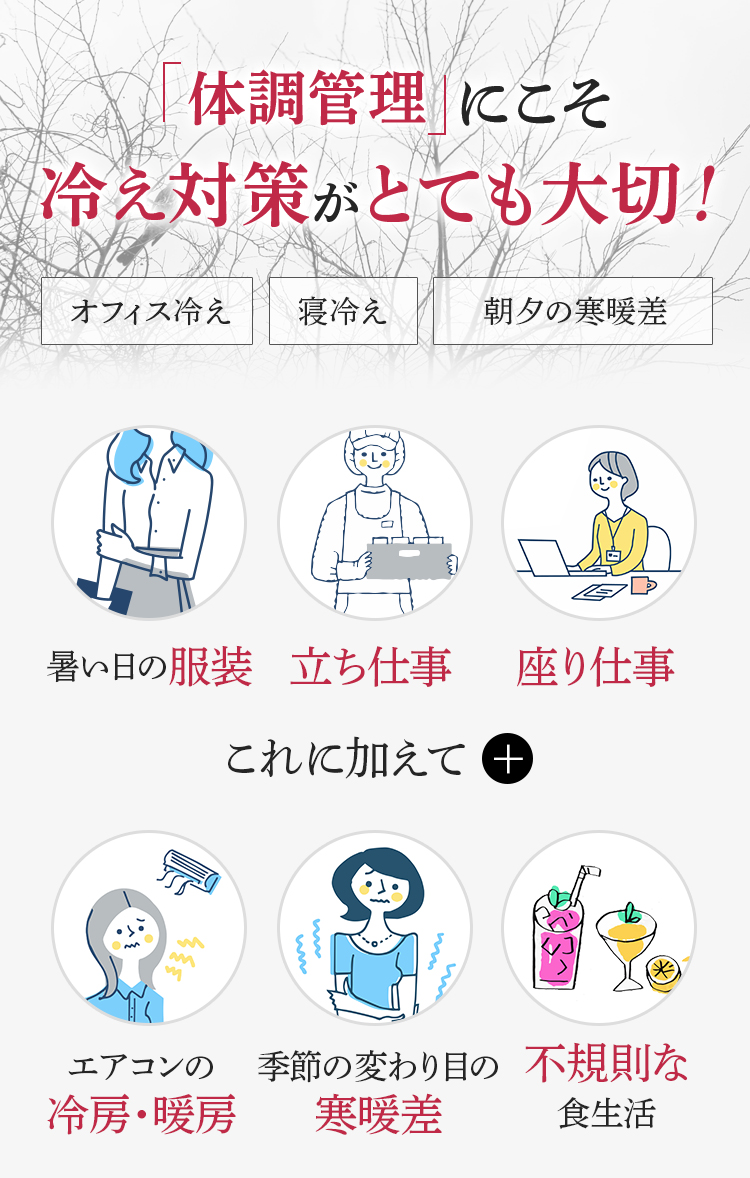 「体調管理」にこそ
冷え対策がとても大切！

オフィス冷え　寝冷え　朝夕の寒暖差

暑い日の服装　立ち仕事　座り仕事

これに加えて ＋

エアコンの冷房・暖房　季節の変わり目の寒暖差　不規則な食生活